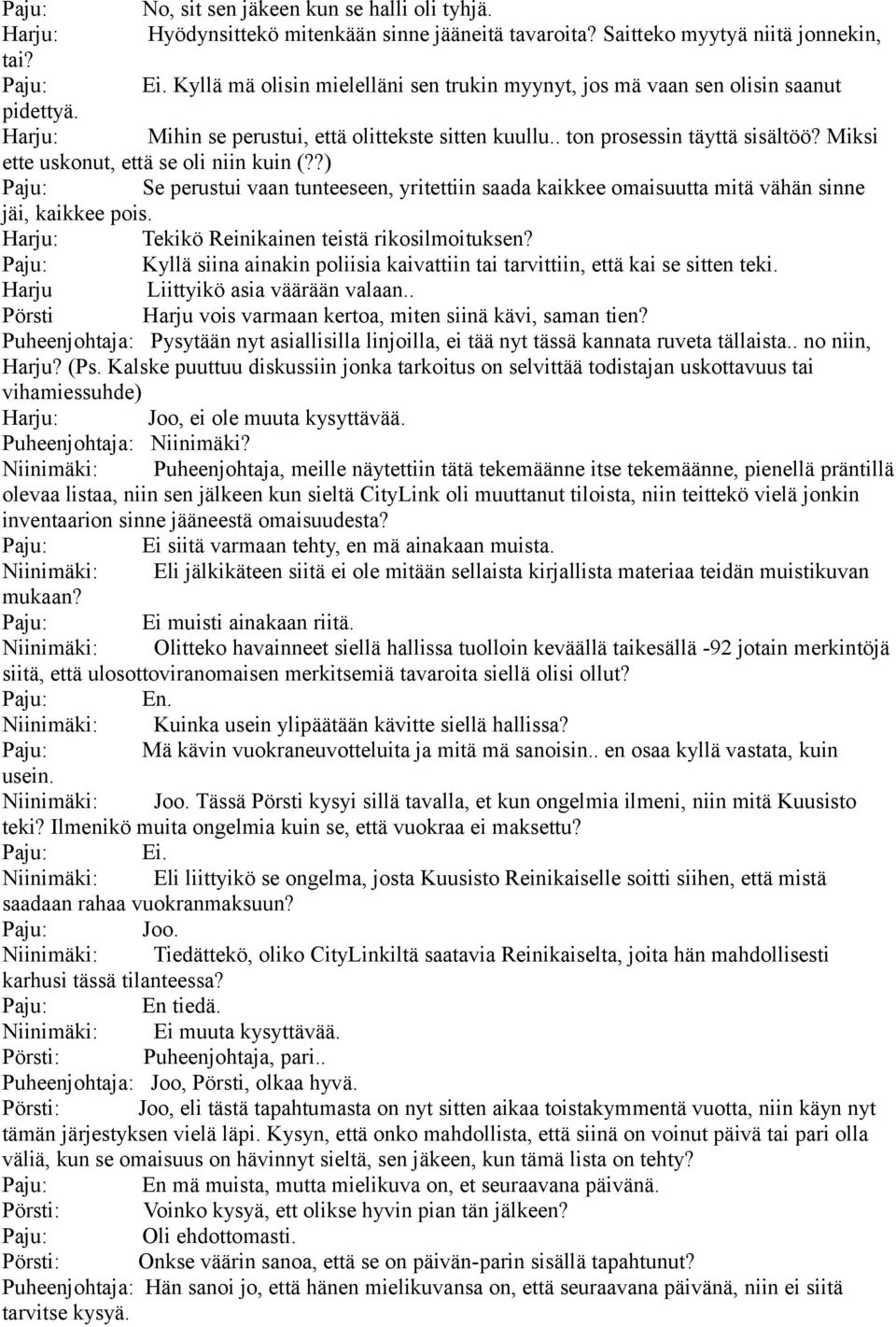 Paju: No, sit sen jäkeen kun se halli oli tyhjä.
Harju: Hyödynsittekö mitenkään sinne jääneitä tavaroita? Saitteko myytyä niitä jonnekin, tai?
Paju: Ei. Kyllä mä olisin mielelläni sen trukin myynyt, jos mä vaan sen olisin saanut pidettyä.
Harju: Mihin se perustui, että olittekste sitten kuullu.. ton prosessin täyttä sisältöö? Miksi ette uskonut, että se oli niin kuin (??)
Paju: Se perustui vaan tunteeseen, yritettiin saada kaikkee omaisuutta mitä vähän sinne jäi, kaikkee pois.
Harju: Tekikö Reinikainen teistä rikosilmoituksen?
Paju: Kyllä siina ainakin poliisia kaivattiin tai tarvittiin, että kai se sitten teki.
Harju Liittyikö asia väärään valaan..
Pörsti Harju vois varmaan kertoa, miten siinä kävi, saman tien?
Puheenjohtaja: Pysytään nyt asiallisilla linjoilla, ei tää nyt tässä kannata ruveta tällaista.. no niin, Harju? (Ps. Kalske puuttuu diskussiin jonka tarkoitus on selvittää todistajan uskottavuus tai vihamiessuhde)
Harju: Joo, ei ole muuta kysyttävää.
Puheenjohtaja: Niinimäki?
Niinimäki: Puheenjohtaja, meille näytettiin tätä tekemäänne itse tekemäänne, pienellä präntillä olevaa listaa, niin sen jälkeen kun sieltä CityLink oli muuttanut tiloista, niin teittekö vielä jonkin inventaarion sinne jääneestä omaisuudesta?
Paju: Ei siitä varmaan tehty, en mä ainakaan muista.
Niinimäki: Eli jälkikäteen siitä ei ole mitään sellaista kirjallista materiaa teidän muistikuvan mukaan?
Paju: Ei muisti ainakaan riitä.
Niinimäki: Olitteko havainneet siellä hallissa tuolloin keväällä taikesällä -92 jotain merkintöjä siitä, että ulosottoviranomaisen merkitsemiä tavaroita siellä olisi ollut?
Paju: En.
Niinimäki: Kuinka usein ylipäätään kävitte siellä hallissa?
Paju: Mä kävin vuokraneuvotteluita ja mitä mä sanoisin.. en osaa kyllä vastata, kuin usein.
Niinimäki: Joo. Tässä Pörsti kysyi sillä tavalla, et kun ongelmia ilmeni, niin mitä Kuusisto teki? Ilmenikö muita ongelmia kuin se, että vuokraa ei maksettu?
Paju: Ei.
Niinimäki: Eli liittyikö se ongelma, josta Kuusisto Reinikaiselle soitti siihen, että mistä saadaan rahaa vuokranmaksuun?
Paju: Joo.
Niinimäki: Tiedättekö, oliko CityLinkiltä saatavia Reinikaiselta, joita hän mahdollisesti karhusi tässä tilanteessa?
Paju: En tiedä.
Niinimäki: Ei muuta kysyttävää.
Pörsti: Puheenjohtaja, pari..
Puheenjohtaja: Joo, Pörsti, olkaa hyvä.
Pörsti: Joo, eli tästä tapahtumasta on nyt sitten aikaa toistakymmentä vuotta, niin käyn nyt tämän järjestyksen vielä läpi. Kysyn, että onko mahdollista, että siinä on voinut päivä tai pari olla väliä, kun se omaisuus on hävinnyt sieltä, sen jäkeen, kun tämä lista on tehty?
Paju: En mä muista, mutta mielikuva on, et seuraavana päivänä.
Pörsti: Voinko kysyä, ett olikse hyvin pian tän jälkeen?
Paju: Oli ehdottomasti.
Pörsti: Onkse väärin sanoa, että se on päivän-parin sisällä tapahtunut?
Puheenjohtaja: Hän sanoi jo, että hänen mielikuvansa on, että seuraavana päivänä, niin ei siitä tarvitse kysyä.